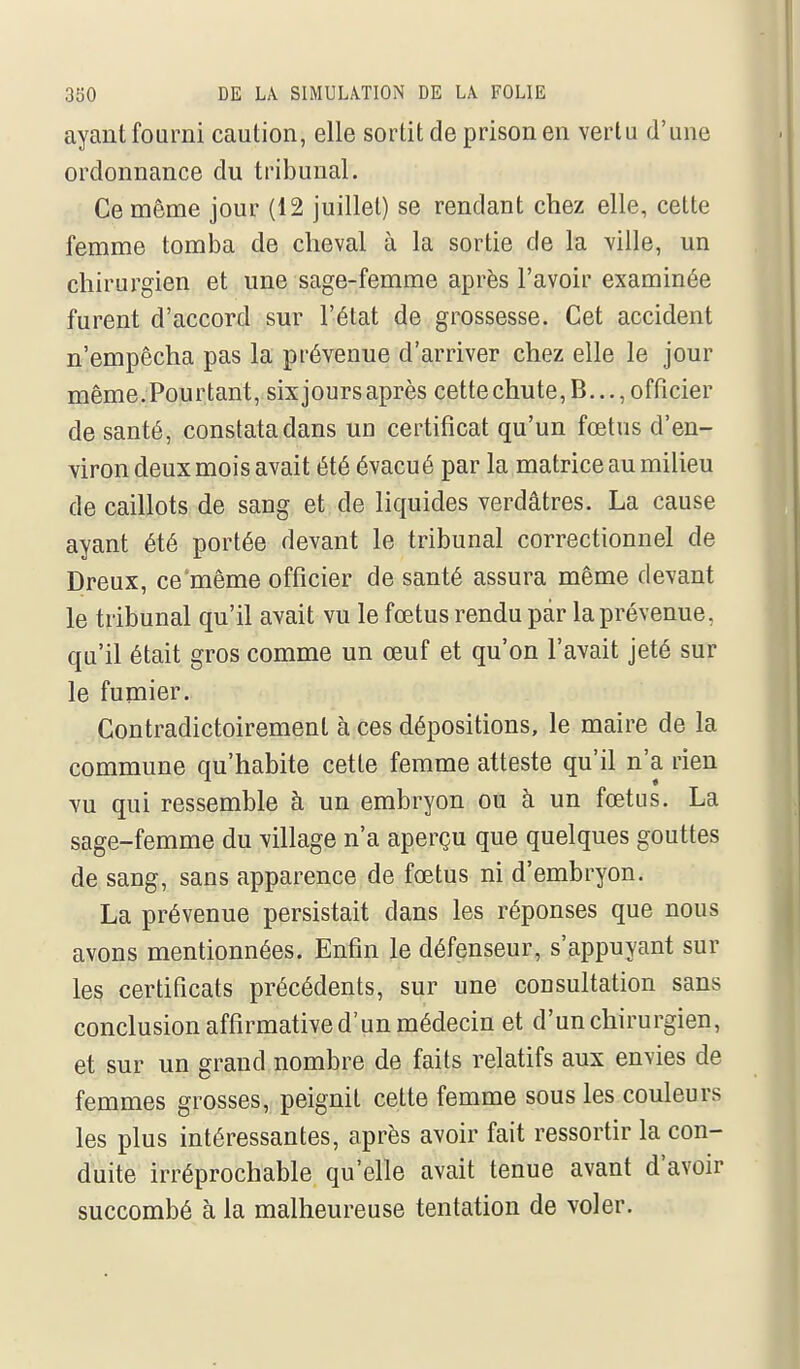 350 DE LA SIMULATION DE LA FOLIE

ayant fourni caution, elle sortit de prison en vertu d'une ordonnance du tribunal.

Ce même jour (12 juillet) se rendant chez elle, cette femme tomba de cheval à la sortie de la ville, un chirurgien et une sage-femme après l'avoir examinée furent d'accord sur l'état de grossesse. Cet accident n'empêcha pas la prévenue d'arriver chez elle le jour même. Pourtant, six jours après cette chute, B..., officier de santé, constata dans un certificat qu'un fœtus d'environ deux mois avait été évacué par la matrice au milieu de caillots de sang et de liquides verdâtres. La cause ayant été portée devant le tribunal correctionnel de Dreux, ce même officier de santé assura même devant le tribunal qu'il avait vu le fœtus rendu par la prévenue, qu'il était gros comme un œuf et qu'on l'avait jeté sur le fumier.

Contradictoirement à ces dépositions, le maire de la commune qu'habite cette femme atteste qu'il n'a rien vu qui ressemble à un embryon ou à un fœtus. La sage-femme du village n'a aperçu que quelques gouttes de sang, sans apparence de fœtus ni d'embryon.

La prévenue persistait dans les réponses que nous avons mentionnées. Enfin le défenseur, s'appuyant sur les certificats précédents, sur une consultation sans conclusion affirmative d'un médecin et d'un chirurgien, et sur un grand nombre de faits relatifs aux envies de femmes grosses, peignit cette femme sous les couleurs les plus intéressantes, après avoir fait ressortir la conduite irréprochable qu'elle avait tenue avant d'avoir succombé à la malheureuse tentation de voler.